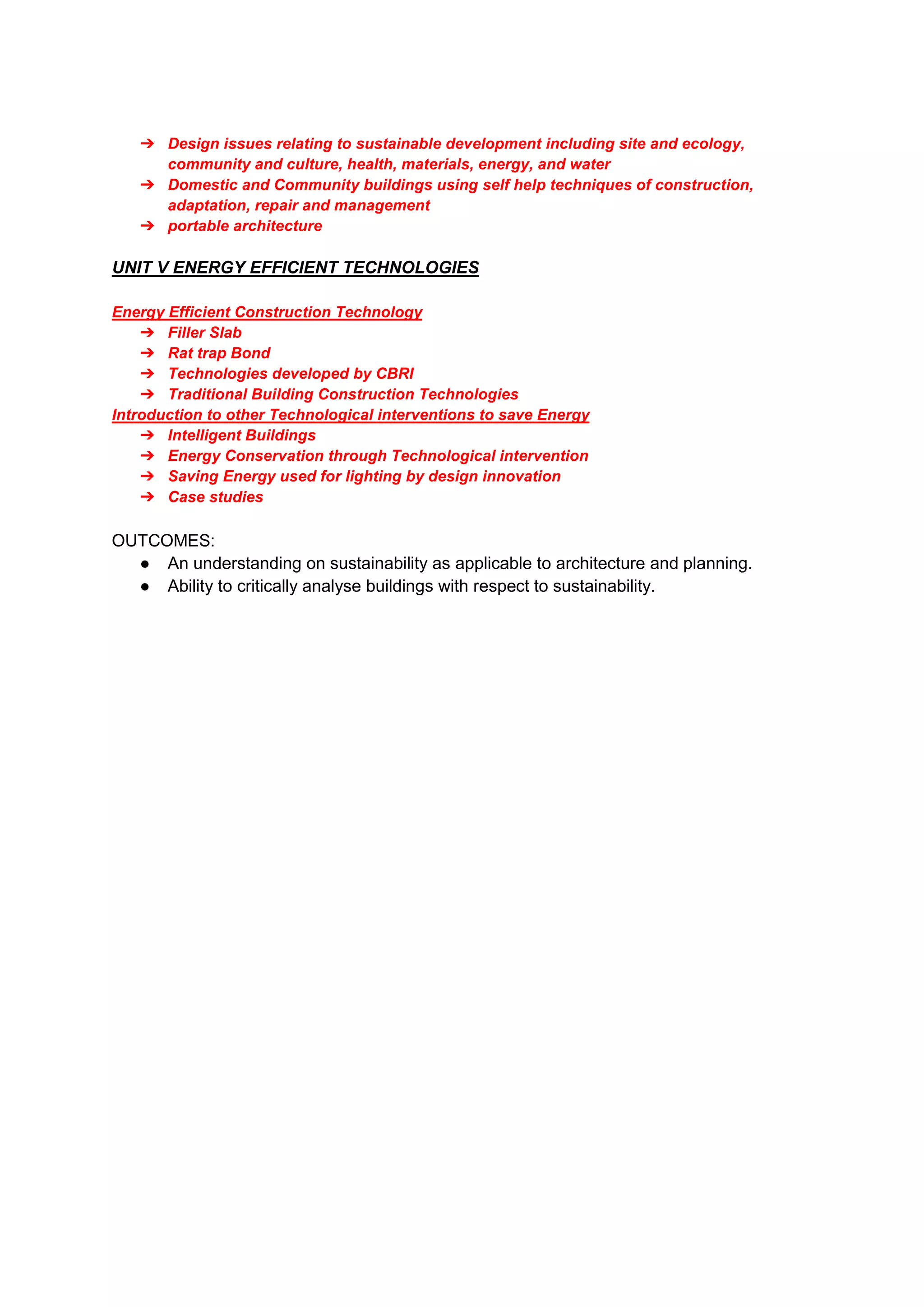 ➔ Design issues relating to sustainable development including site and ecology, community and culture, health, materials, energy, and water
➔ Domestic and Community buildings using self help techniques of construction, adaptation, repair and management
➔ portable architecture

UNIT V ENERGY EFFICIENT TECHNOLOGIES

Energy Efficient Construction Technology
➔ Filler Slab
➔ Rat trap Bond
➔ Technologies developed by CBRI
➔ Traditional Building Construction Technologies
Introduction to other Technological interventions to save Energy
➔ Intelligent Buildings
➔ Energy Conservation through Technological intervention
➔ Saving Energy used for lighting by design innovation
➔ Case studies

OUTCOMES:
● An understanding on sustainability as applicable to architecture and planning.
● Ability to critically analyse buildings with respect to sustainability.